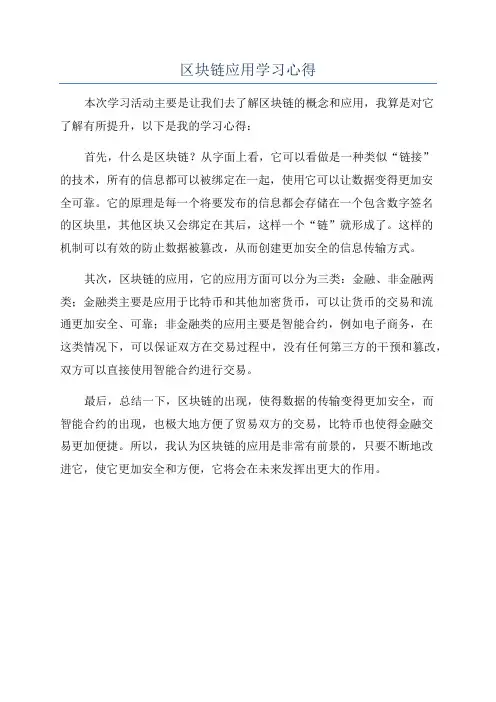 区块链应用学习心得

本次学习活动主要是让我们去了解区块链的概念和应用，我算是对它了解有所提升，以下是我的学习心得：

首先，什么是区块链？从字面上看，它可以看做是一种类似“链接”的技术，所有的信息都可以被绑定在一起，使用它可以让数据变得更加安全可靠。它的原理是每一个将要发布的信息都会存储在一个包含数字签名的区块里，其他区块又会绑定在其后，这样一个“链”就形成了。这样的机制可以有效的防止数据被篡改，从而创建更加安全的信息传输方式。

其次，区块链的应用，它的应用方面可以分为三类：金融、非金融两类：金融类主要是应用于比特币和其他加密货币，可以让货币的交易和流通更加安全、可靠；非金融类的应用主要是智能合约，例如电子商务，在这类情况下，可以保证双方在交易过程中，没有任何第三方的干预和篡改，双方可以直接使用智能合约进行交易。

最后，总结一下，区块链的出现，使得数据的传输变得更加安全，而智能合约的出现，也极大地方便了贸易双方的交易，比特币也使得金融交易更加便捷。所以，我认为区块链的应用是非常有前景的，只要不断地改进它，使它更加安全和方便，它将会在未来发挥出更大的作用。